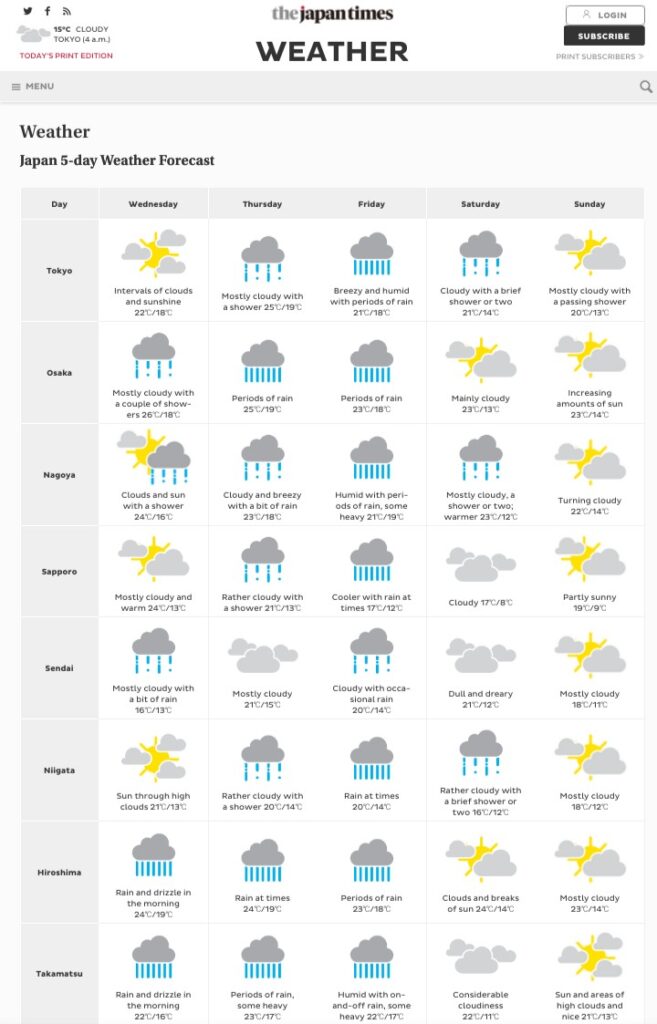 15°C CLOUDY
TOKYO (4 a.m.)
TODAY'S PRINT EDITION

the japan times
WEATHER

LOGIN
SUBSCRIBE
PRINT SUBSCRIBERS >

MENU

Weather

Japan 5-day Weather Forecast

| Day | Wednesday | Thursday | Friday | Saturday | Sunday |
|---|---|---|---|---|---|
| Tokyo | Intervals of clouds and sunshine 22℃/18℃ | Mostly cloudy with a shower 25℃/19℃ | Breezy and humid with periods of rain 21℃/18℃ | Cloudy with a brief shower or two 21℃/14℃ | Mostly cloudy with a passing shower 20℃/13℃ |
| Osaka | Mostly cloudy with a couple of showers 26℃/18℃ | Periods of rain 25℃/19℃ | Periods of rain 23℃/18℃ | Mainly cloudy 23℃/13℃ | Increasing amounts of sun 23℃/14℃ |
| Nagoya | Clouds and sun with a shower 24℃/16℃ | Cloudy and breezy with a bit of rain 23℃/18℃ | Humid with periods of rain, some heavy 21℃/19℃ | Mostly cloudy, a shower or two; warmer 23℃/12℃ | Turning cloudy 22℃/14℃ |
| Sapporo | Mostly cloudy and warm 24℃/13℃ | Rather cloudy with a shower 21℃/13℃ | Cooler with rain at times 17℃/12℃ | Cloudy 17℃/8℃ | Partly sunny 19℃/9℃ |
| Sendai | Mostly cloudy with a bit of rain 16℃/13℃ | Mostly cloudy 21℃/15℃ | Cloudy with occasional rain 20℃/14℃ | Dull and dreary 21℃/12℃ | Mostly cloudy 18℃/11℃ |
| Niigata | Sun through high clouds 21℃/13℃ | Rather cloudy with a shower 20℃/14℃ | Rain at times 20℃/14℃ | Rather cloudy with a brief shower or two 16℃/12℃ | Mostly cloudy 18℃/12℃ |
| Hiroshima | Rain and drizzle in the morning 24℃/19℃ | Rain at times 24℃/19℃ | Periods of rain 23℃/18℃ | Clouds and breaks of sun 24℃/14℃ | Mostly cloudy 23℃/14℃ |
| Takamatsu | Rain and drizzle in the morning 22℃/16℃ | Periods of rain, some heavy 23℃/17℃ | Humid with on-and-off rain, some heavy 22℃/17℃ | Considerable cloudiness 22℃/11℃ | Sun and areas of high clouds and nice 21℃/13℃ |